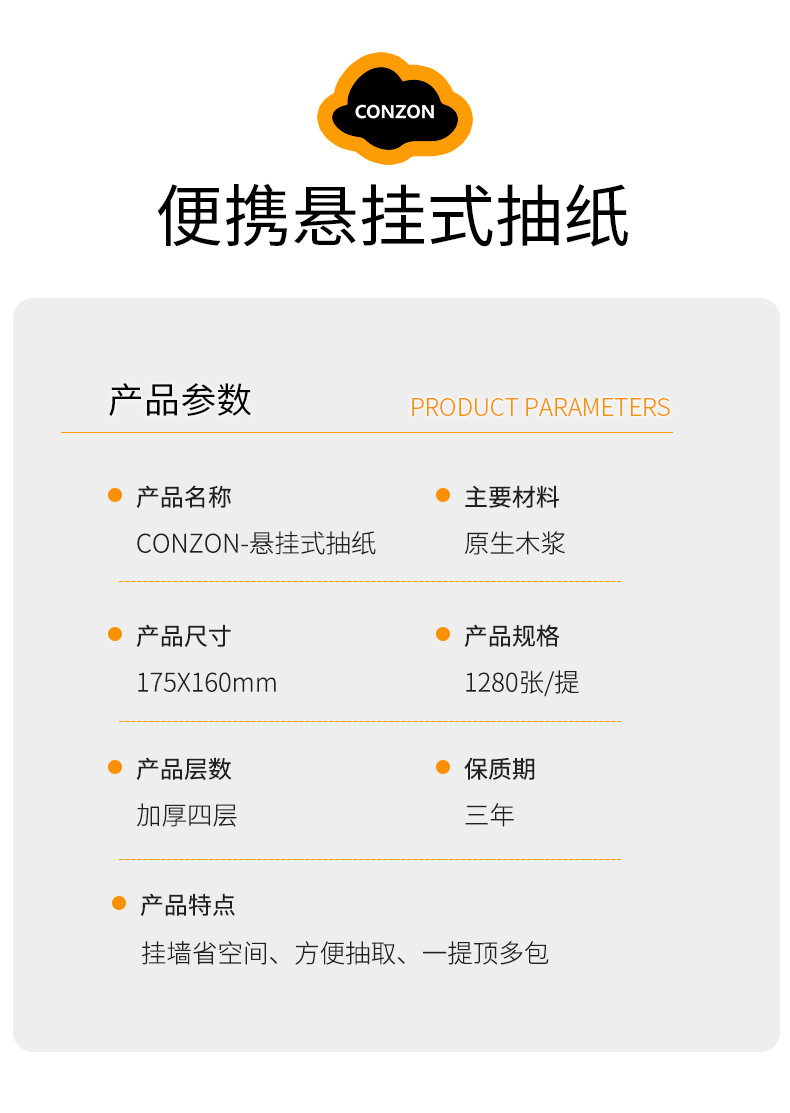 CONZON

便携悬挂式抽纸

产品参数

PRODUCT PARAMETERS

• 产品名称
CONZON-悬挂式抽纸

• 主要材料
原生木浆

• 产品尺寸
175X160mm

• 产品规格
1280张/提

• 产品层数
加厚四层

• 保质期
三年

• 产品特点
挂墙省空间、方便抽取、一提顶多包